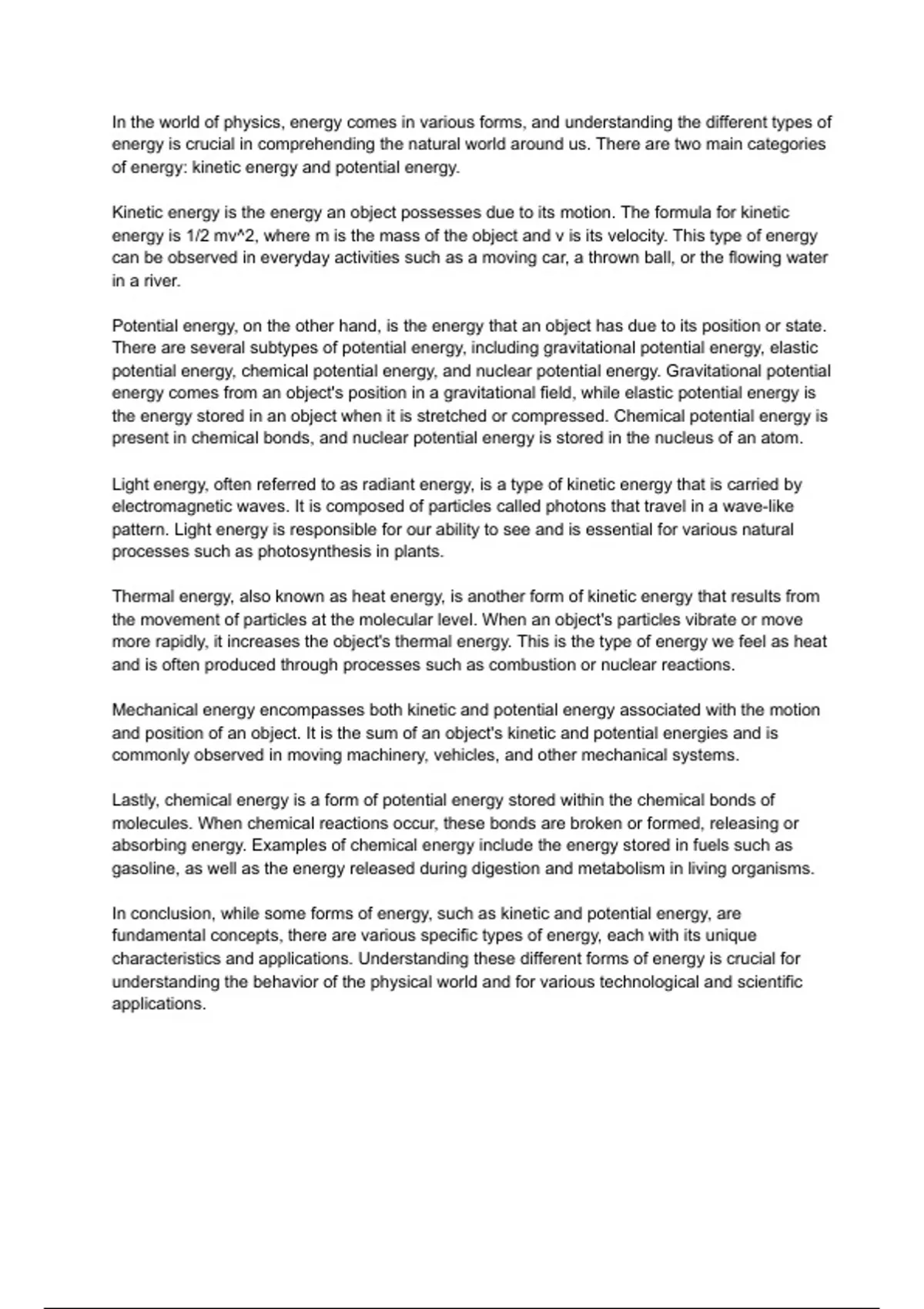 In the world of physics, energy comes in various forms, and understanding the different types of energy is crucial in comprehending the natural world around us. There are two main categories of energy: kinetic energy and potential energy.

Kinetic energy is the energy an object possesses due to its motion. The formula for kinetic energy is 1/2 mv^2, where m is the mass of the object and v is its velocity. This type of energy can be observed in everyday activities such as a moving car, a thrown ball, or the flowing water in a river.

Potential energy, on the other hand, is the energy that an object has due to its position or state. There are several subtypes of potential energy, including gravitational potential energy, elastic potential energy, chemical potential energy, and nuclear potential energy. Gravitational potential energy comes from an object's position in a gravitational field, while elastic potential energy is the energy stored in an object when it is stretched or compressed. Chemical potential energy is present in chemical bonds, and nuclear potential energy is stored in the nucleus of an atom.

Light energy, often referred to as radiant energy, is a type of kinetic energy that is carried by electromagnetic waves. It is composed of particles called photons that travel in a wave-like pattern. Light energy is responsible for our ability to see and is essential for various natural processes such as photosynthesis in plants.

Thermal energy, also known as heat energy, is another form of kinetic energy that results from the movement of particles at the molecular level. When an object's particles vibrate or move more rapidly, it increases the object's thermal energy. This is the type of energy we feel as heat and is often produced through processes such as combustion or nuclear reactions.

Mechanical energy encompasses both kinetic and potential energy associated with the motion and position of an object. It is the sum of an object's kinetic and potential energies and is commonly observed in moving machinery, vehicles, and other mechanical systems.

Lastly, chemical energy is a form of potential energy stored within the chemical bonds of molecules. When chemical reactions occur, these bonds are broken or formed, releasing or absorbing energy. Examples of chemical energy include the energy stored in fuels such as gasoline, as well as the energy released during digestion and metabolism in living organisms.

In conclusion, while some forms of energy, such as kinetic and potential energy, are fundamental concepts, there are various specific types of energy, each with its unique characteristics and applications. Understanding these different forms of energy is crucial for understanding the behavior of the physical world and for various technological and scientific applications.